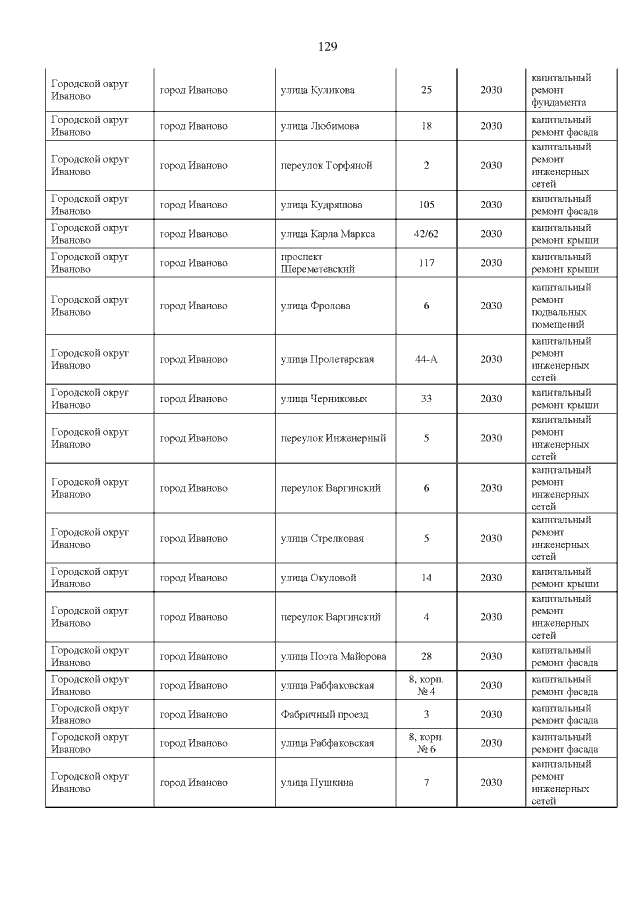 129

| Городской округ Иваново | город Иваново | улица Куликова | 25 | 2030 | капитальный ремонт фундамента |
|---|---|---|---|---|---|
| Городской округ Иваново | город Иваново | улица Любимова | 18 | 2030 | капитальный ремонт фасада |
| Городской округ Иваново | город Иваново | переулок Торфяной | 2 | 2030 | капитальный ремонт инженерных сетей |
| Городской округ Иваново | город Иваново | улица Кудряшова | 105 | 2030 | капитальный ремонт фасада |
| Городской округ Иваново | город Иваново | улица Карла Маркса | 42/62 | 2030 | капитальный ремонт крыши |
| Городской округ Иваново | город Иваново | проспект Шереметевский | 117 | 2030 | капитальный ремонт крыши |
| Городской округ Иваново | город Иваново | улица Фролова | 6 | 2030 | капитальный ремонт подвальных помещений |
| Городской округ Иваново | город Иваново | улица Пролетарская | 44-А | 2030 | капитальный ремонт инженерных сетей |
| Городской округ Иваново | город Иваново | улица Черниковых | 33 | 2030 | капитальный ремонт крыши |
| Городской округ Иваново | город Иваново | переулок Инженерный | 5 | 2030 | капитальный ремонт инженерных сетей |
| Городской округ Иваново | город Иваново | переулок Варгинский | 6 | 2030 | капитальный ремонт инженерных сетей |
| Городской округ Иваново | город Иваново | улица Стрелковая | 5 | 2030 | капитальный ремонт инженерных сетей |
| Городской округ Иваново | город Иваново | улица Окуловой | 14 | 2030 | капитальный ремонт крыши |
| Городской округ Иваново | город Иваново | переулок Варгинский | 4 | 2030 | капитальный ремонт инженерных сетей |
| Городской округ Иваново | город Иваново | улица Поэта Майорова | 28 | 2030 | капитальный ремонт фасада |
| Городской округ Иваново | город Иваново | улица Рабфаковская | 8, корп. № 4 | 2030 | капитальный ремонт фасада |
| Городской округ Иваново | город Иваново | Фабричный проезд | 3 | 2030 | капитальный ремонт фасада |
| Городской округ Иваново | город Иваново | улица Рабфаковская | 8, корп. № 6 | 2030 | капитальный ремонт фасада |
| Городской округ Иваново | город Иваново | улица Пушкина | 7 | 2030 | капитальный ремонт инженерных сетей |